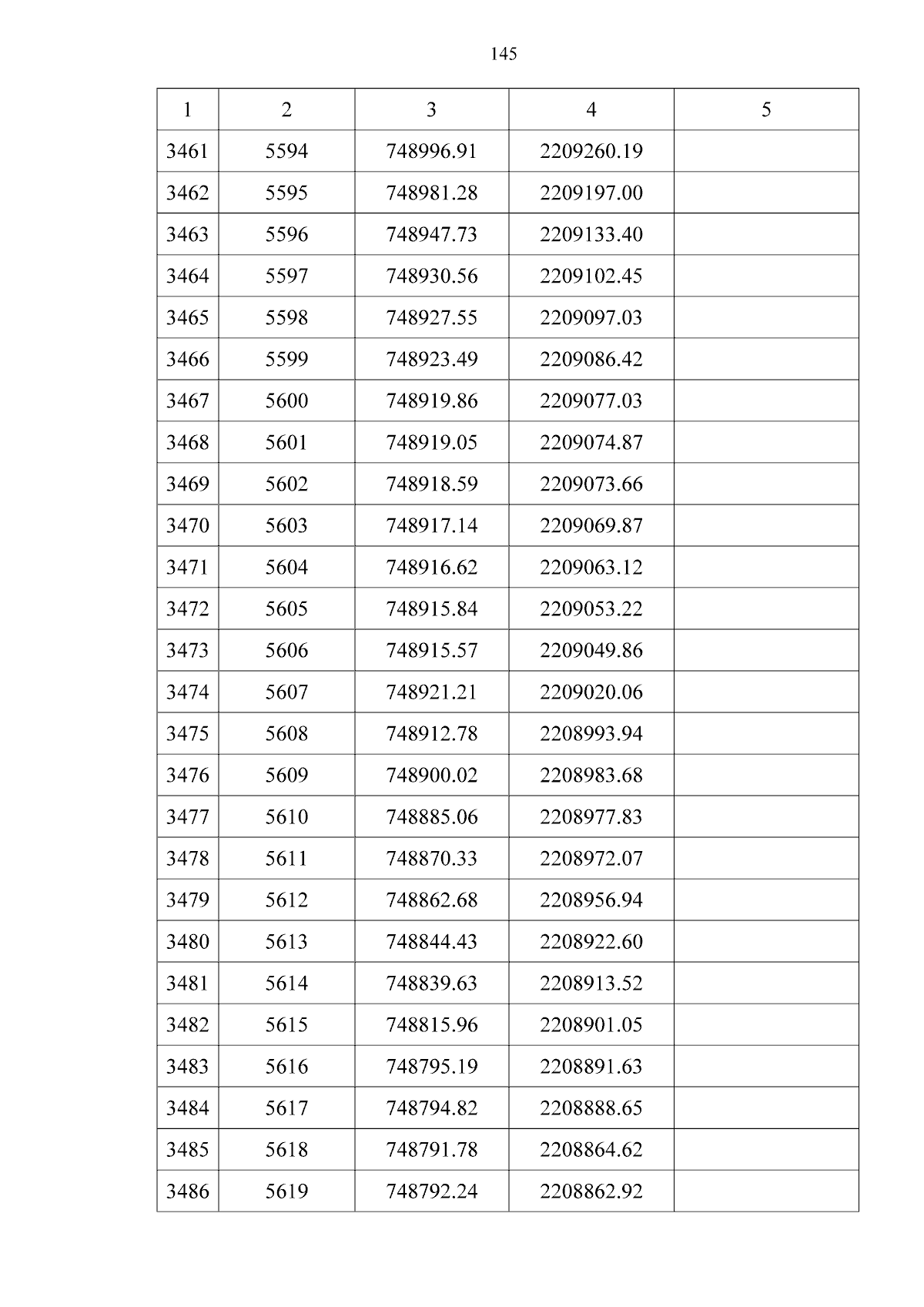 145

| 1 | 2 | 3 | 4 | 5 |
|---|---|---|---|---|
| 3461 | 5594 | 748996.91 | 2209260.19 | |
| 3462 | 5595 | 748981.28 | 2209197.00 | |
| 3463 | 5596 | 748947.73 | 2209133.40 | |
| 3464 | 5597 | 748930.56 | 2209102.45 | |
| 3465 | 5598 | 748927.55 | 2209097.03 | |
| 3466 | 5599 | 748923.49 | 2209086.42 | |
| 3467 | 5600 | 748919.86 | 2209077.03 | |
| 3468 | 5601 | 748919.05 | 2209074.87 | |
| 3469 | 5602 | 748918.59 | 2209073.66 | |
| 3470 | 5603 | 748917.14 | 2209069.87 | |
| 3471 | 5604 | 748916.62 | 2209063.12 | |
| 3472 | 5605 | 748915.84 | 2209053.22 | |
| 3473 | 5606 | 748915.57 | 2209049.86 | |
| 3474 | 5607 | 748921.21 | 2209020.06 | |
| 3475 | 5608 | 748912.78 | 2208993.94 | |
| 3476 | 5609 | 748900.02 | 2208983.68 | |
| 3477 | 5610 | 748885.06 | 2208977.83 | |
| 3478 | 5611 | 748870.33 | 2208972.07 | |
| 3479 | 5612 | 748862.68 | 2208956.94 | |
| 3480 | 5613 | 748844.43 | 2208922.60 | |
| 3481 | 5614 | 748839.63 | 2208913.52 | |
| 3482 | 5615 | 748815.96 | 2208901.05 | |
| 3483 | 5616 | 748795.19 | 2208891.63 | |
| 3484 | 5617 | 748794.82 | 2208888.65 | |
| 3485 | 5618 | 748791.78 | 2208864.62 | |
| 3486 | 5619 | 748792.24 | 2208862.92 | |